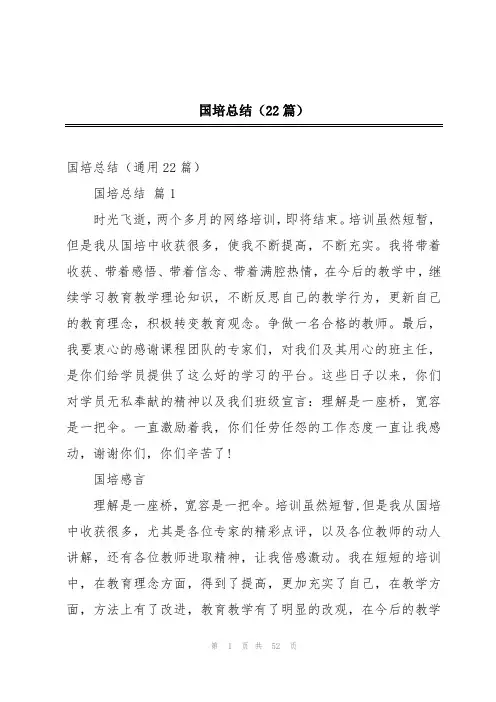 国培总结（22篇）

国培总结（通用22篇）

国培总结 篇1

时光飞逝，两个多月的网络培训，即将结束。培训虽然短暂，但是我从国培中收获很多，使我不断提高，不断充实。我将带着收获、带着感悟、带着信念、带着满腔热情，在今后的教学中，继续学习教育教学理论知识，不断反思自己的教学行为，更新自己的教育理念，积极转变教育观念。争做一名合格的教师。最后，我要衷心的感谢课程团队的专家们，对我们及其用心的班主任，是你们给学员提供了这么好的学习的平台。这些日子以来，你们对学员无私奉献的精神以及我们班级宣言：理解是一座桥，宽容是一把伞。一直激励着我，你们任劳任怨的工作态度一直让我感动，谢谢你们，你们辛苦了！

国培感言

理解是一座桥，宽容是一把伞。培训虽然短暂，但是我从国培中收获很多，尤其是各位专家的精彩点评，以及各位教师的动人讲解，还有各位教师进取精神，让我倍感激动。我在短短的培训中，在教育理念方面，得到了提高，更加充实了自己，在教学方面，方法上有了改进，教育教学有了明显的改观，在今后的教学

第 1 页 共 52 页